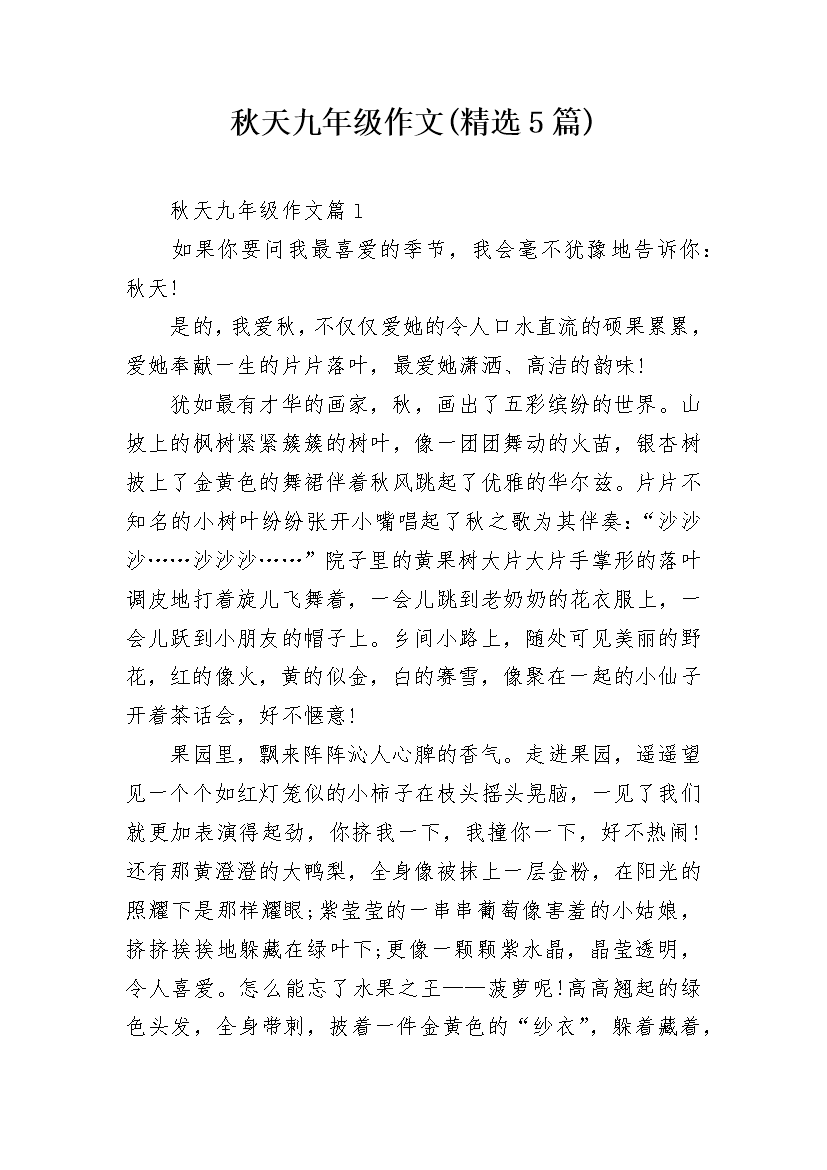 秋天九年级作文(精选5篇)

秋天九年级作文篇1

如果你要问我最喜爱的季节，我会毫不犹豫地告诉你：秋天!

是的，我爱秋，不仅仅爱她的令人口水直流的硕果累累，爱她奉献一生的片片落叶，最爱她潇洒、高洁的韵味!

犹如最有才华的画家，秋，画出了五彩缤纷的世界。山坡上的枫树紧紧簇簇的树叶，像一团团舞动的火苗，银杏树披上了金黄色的舞裙伴着秋风跳起了优雅的华尔兹。片片不知名的小树叶纷纷张开小嘴唱起了秋之歌为其伴奏：“沙沙沙……沙沙沙……”院子里的黄果树大片大片手掌形的落叶调皮地打着旋儿飞舞着，一会儿跳到老奶奶的花衣服上，一会儿跃到小朋友的帽子上。乡间小路上，随处可见美丽的野花，红的像火，黄的似金，白的赛雪，像聚在一起的小仙子开着茶话会，好不惬意!

果园里，飘来阵阵沁人心脾的香气。走进果园，遥遥望见一个个如红灯笼似的小柿子在枝头摇头晃脑，一见了我们就更加表演得起劲，你挤我一下，我撞你一下，好不热闹!还有那黄澄澄的大鸭梨，全身像被抹上一层金粉，在阳光的照耀下是那样耀眼;紫莹莹的一串串葡萄像害羞的小姑娘，挤挤挨挨地躲藏在绿叶下;更像一颗颗紫水晶，晶莹透明，令人喜爱。怎么能忘了水果之王——菠萝呢!高高翘起的绿色头发，全身带刺，披着一件金黄色的“纱衣”，躲着藏着，